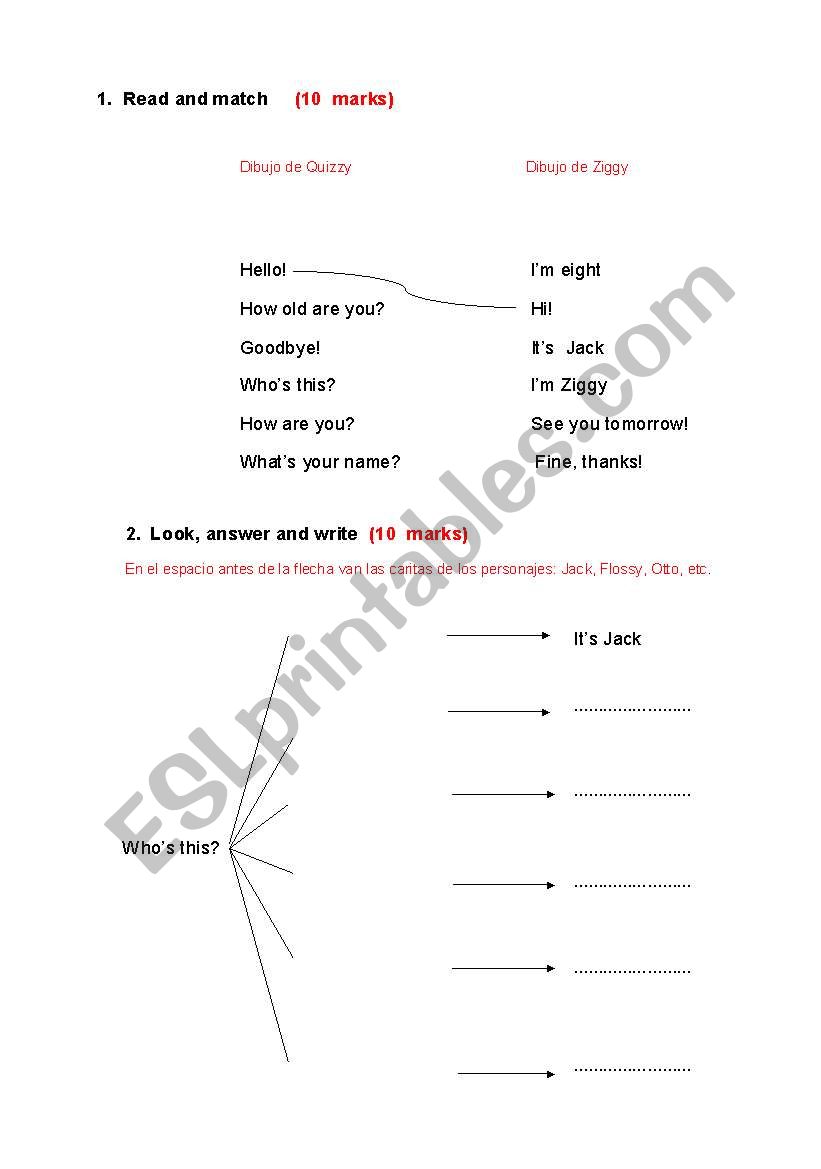 1. Read and match (10 marks)

Dibujo de Quizzy

Dibujo de Ziggy

Hello!

How old are you?

Goodbye!

Who's this?

How are you?

What's your name?

I'm eight

Hi!

It's Jack

I'm Ziggy

See you tomorrow!

Fine, thanks!

2. Look, answer and write (10 marks)

En el espacio antes de la flecha van las caritas de los personajes: Jack, Flossy, Otto, etc.

Who's this?

It's Jack

.........................

.........................

.........................

.........................

.........................

ESLprintables.com